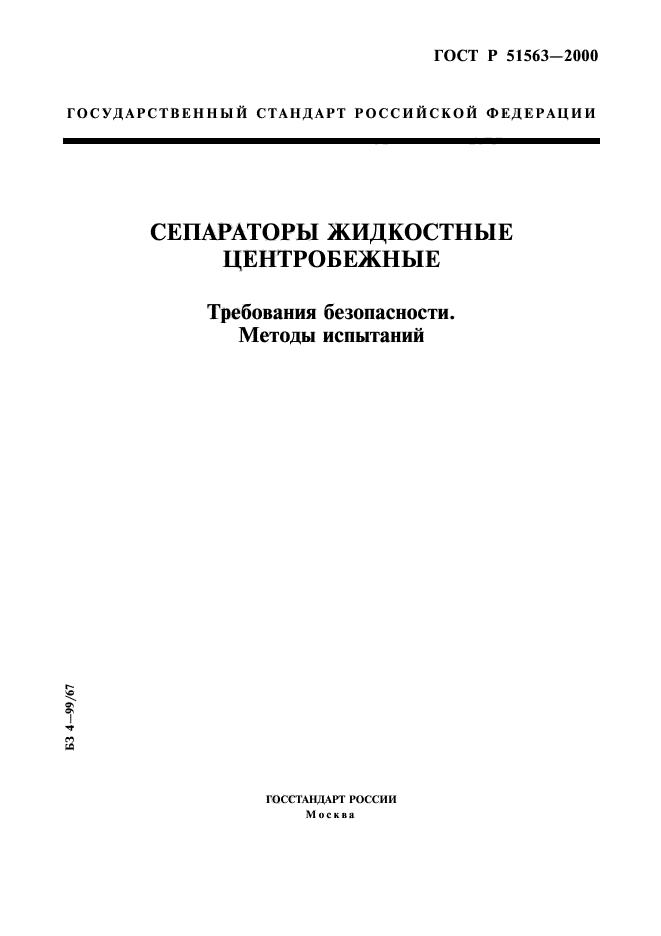 ГОСТ Р 51563—2000

ГОСУДАРСТВЕННЫЙ СТАНДАРТ РОССИЙСКОЙ ФЕДЕРАЦИИ

СЕПАРАТОРЫ ЖИДКОСТНЫЕ ЦЕНТРОБЕЖНЫЕ

Требования безопасности. Методы испытаний

БЗ 4—99/67

ГОССТАНДАРТ РОССИИ
Москва